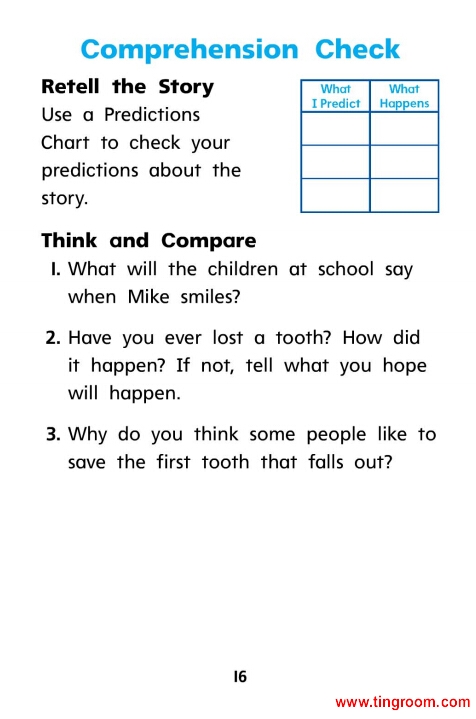 Comprehension Check

Retell the Story
Use a Predictions Chart to check your predictions about the story.

| What I Predict | What Happens |
|---|---|
| | |
| | |
| | |

Think and Compare
1. What will the children at school say when Mike smiles?

2. Have you ever lost a tooth? How did it happen? If not, tell what you hope will happen.

3. Why do you think some people like to save the first tooth that falls out?

16

www.tingroom.com